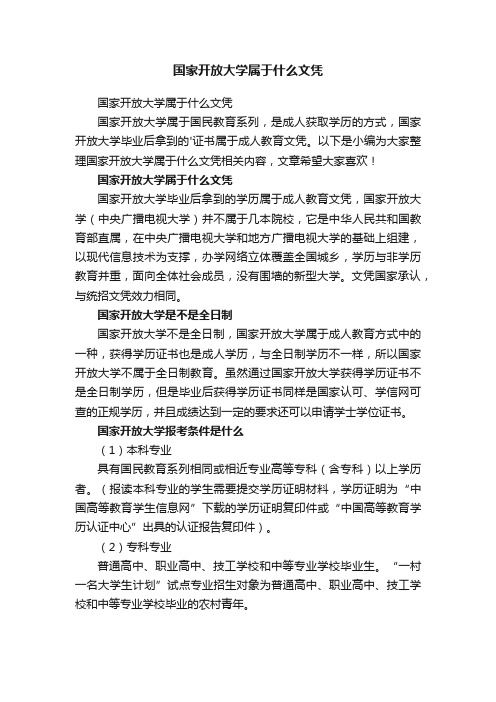 国家开放大学属于什么文凭

国家开放大学属于什么文凭

国家开放大学属于国民教育系列，是成人获取学历的方式，国家开放大学毕业后拿到的'证书属于成人教育文凭。以下是小编为大家整理国家开放大学属于什么文凭相关内容，文章希望大家喜欢！

国家开放大学属于什么文凭

国家开放大学毕业后拿到的学历属于成人教育文凭，国家开放大学（中央广播电视大学）并不属于几本院校，它是中华人民共和国教育部直属，在中央广播电视大学和地方广播电视大学的基础上组建，以现代信息技术为支撑，办学网络立体覆盖全国城乡，学历与非学历教育并重，面向全体社会成员，没有围墙的新型大学。文凭国家承认，与统招文凭效力相同。

国家开放大学是不是全日制

国家开放大学不是全日制，国家开放大学属于成人教育方式中的一种，获得学历证书也是成人学历，与全日制学历不一样，所以国家开放大学不属于全日制教育。虽然通过国家开放大学获得学历证书不是全日制学历，但是毕业后获得学历证书同样是国家认可、学信网可查的正规学历，并且成绩达到一定的要求还可以申请学士学位证书。

国家开放大学报考条件是什么

（1）本科专业

具有国民教育系列相同或相近专业高等专科（含专科）以上学历者。（报读本科专业的学生需要提交学历证明材料，学历证明为“中国高等教育学生信息网”下载的学历证明复印件或“中国高等教育学历认证中心”出具的认证报告复印件）。

（2）专科专业

普通高中、职业高中、技工学校和中等专业学校毕业生。“一村一名大学生计划”试点专业招生对象为普通高中、职业高中、技工学校和中等专业学校毕业的农村青年。